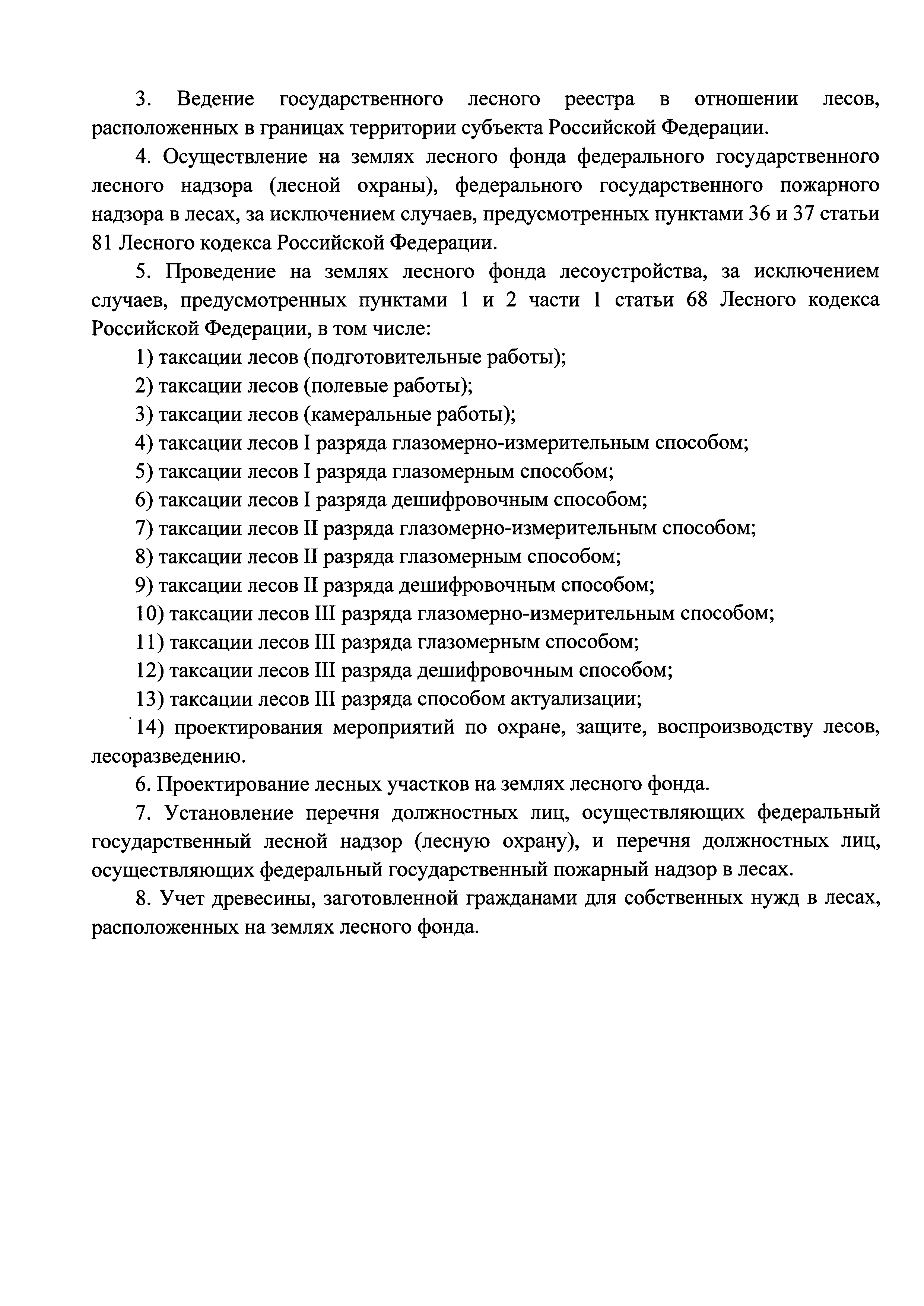 3. Ведение государственного лесного реестра в отношении лесов, расположенных в границах территории субъекта Российской Федерации.

4. Осуществление на землях лесного фонда федерального государственного лесного надзора (лесной охраны), федерального государственного пожарного надзора в лесах, за исключением случаев, предусмотренных пунктами 36 и 37 статьи 81 Лесного кодекса Российской Федерации.

5. Проведение на землях лесного фонда лесоустройства, за исключением случаев, предусмотренных пунктами 1 и 2 части 1 статьи 68 Лесного кодекса Российской Федерации, в том числе:

1) таксации лесов (подготовительные работы);

2) таксации лесов (полевые работы);

3) таксации лесов (камеральные работы);

4) таксации лесов I разряда глазомерно-измерительным способом;

5) таксации лесов I разряда глазомерным способом;

6) таксации лесов I разряда дешифровочным способом;

7) таксации лесов II разряда глазомерно-измерительным способом;

8) таксации лесов II разряда глазомерным способом;

9) таксации лесов II разряда дешифровочным способом;

10) таксации лесов III разряда глазомерно-измерительным способом;

11) таксации лесов III разряда глазомерным способом;

12) таксации лесов III разряда дешифровочным способом;

13) таксации лесов III разряда способом актуализации;

14) проектирования мероприятий по охране, защите, воспроизводству лесов, лесоразведению.

6. Проектирование лесных участков на землях лесного фонда.

7. Установление перечня должностных лиц, осуществляющих федеральный государственный лесной надзор (лесную охрану), и перечня должностных лиц, осуществляющих федеральный государственный пожарный надзор в лесах.

8. Учет древесины, заготовленной гражданами для собственных нужд в лесах, расположенных на землях лесного фонда.